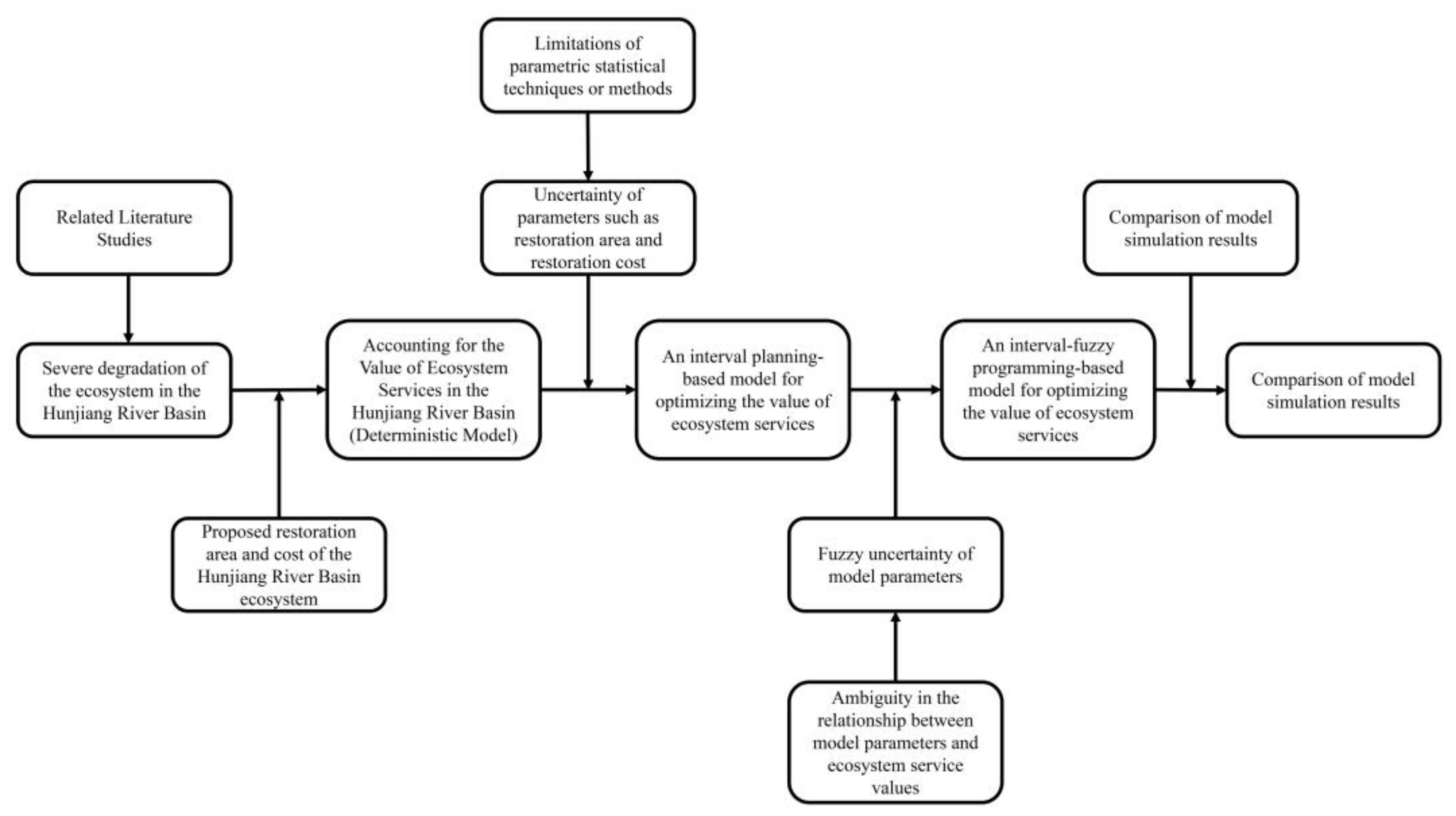 Limitations of parametric statistical techniques or methods

Related Literature Studies

Uncertainty of parameters such as restoration area and restoration cost

Comparison of model simulation results

Severe degradation of the ecosystem in the Hunjiang River Basin

Accounting for the Value of Ecosystem Services in the Hunjiang River Basin (Deterministic Model)

An interval planning-based model for optimizing the value of ecosystem services

An interval-fuzzy programming-based model for optimizing the value of ecosystem services

Comparison of model simulation results

Proposed restoration area and cost of the Hunjiang River Basin ecosystem

Fuzzy uncertainty of model parameters

Ambiguity in the relationship between model parameters and ecosystem service values